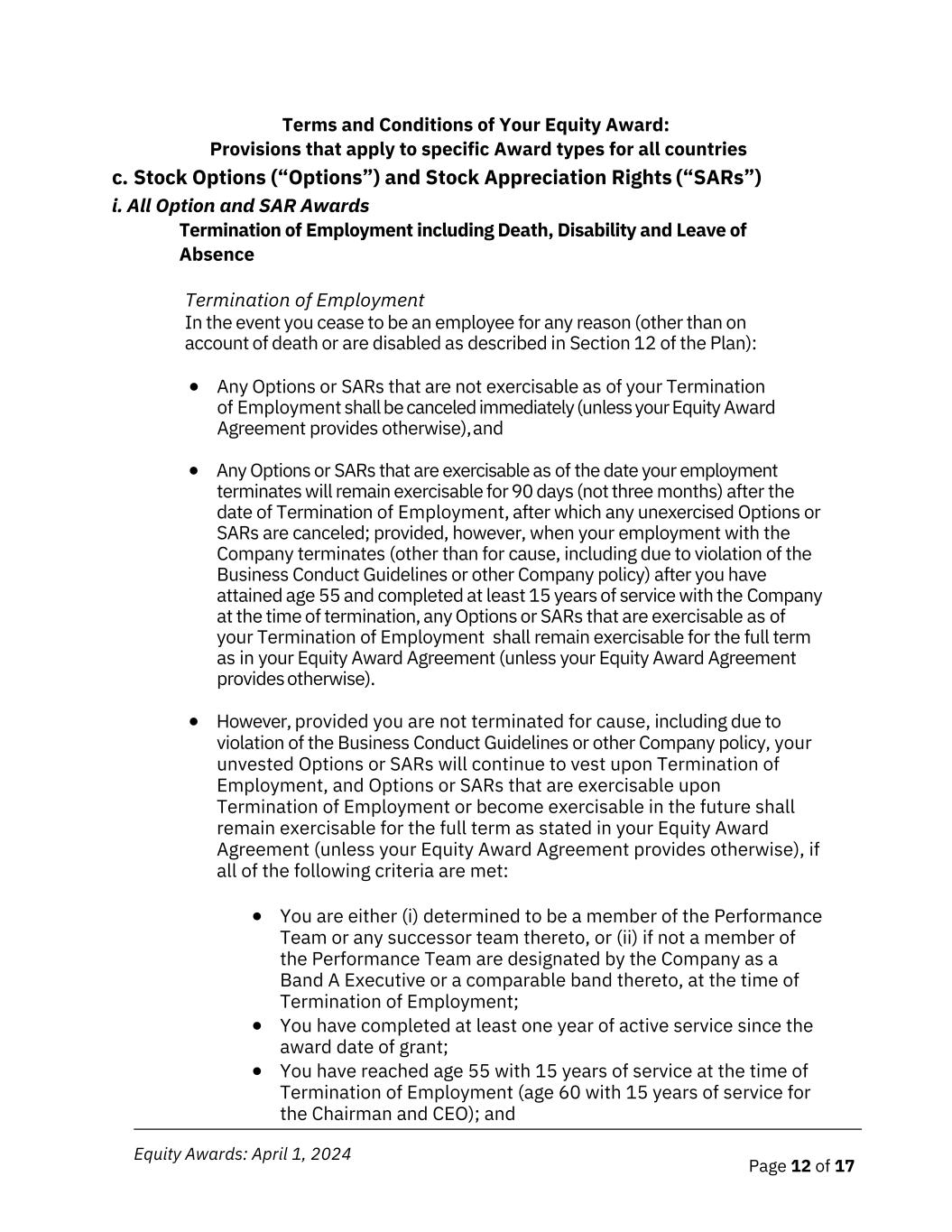 Terms and Conditions of Your Equity Award:
Provisions that apply to specific Award types for all countries

c. Stock Options (“Options”) and Stock Appreciation Rights (“SARs”)

i. All Option and SAR Awards

Termination of Employment including Death, Disability and Leave of Absence

Termination of Employment
In the event you cease to be an employee for any reason (other than on account of death or are disabled as described in Section 12 of the Plan):

• Any Options or SARs that are not exercisable as of your Termination of Employment shall be canceled immediately (unless your Equity Award Agreement provides otherwise), and

• Any Options or SARs that are exercisable as of the date your employment terminates will remain exercisable for 90 days (not three months) after the date of Termination of Employment, after which any unexercised Options or SARs are canceled; provided, however, when your employment with the Company terminates (other than for cause, including due to violation of the Business Conduct Guidelines or other Company policy) after you have attained age 55 and completed at least 15 years of service with the Company at the time of termination, any Options or SARs that are exercisable as of your Termination of Employment shall remain exercisable for the full term as in your Equity Award Agreement (unless your Equity Award Agreement provides otherwise).

• However, provided you are not terminated for cause, including due to violation of the Business Conduct Guidelines or other Company policy, your unvested Options or SARs will continue to vest upon Termination of Employment, and Options or SARs that are exercisable upon Termination of Employment or become exercisable in the future shall remain exercisable for the full term as stated in your Equity Award Agreement (unless your Equity Award Agreement provides otherwise), if all of the following criteria are met:

• You are either (i) determined to be a member of the Performance Team or any successor team thereto, or (ii) if not a member of the Performance Team are designated by the Company as a Band A Executive or a comparable band thereto, at the time of Termination of Employment;
• You have completed at least one year of active service since the award date of grant;
• You have reached age 55 with 15 years of service at the time of Termination of Employment (age 60 with 15 years of service for the Chairman and CEO); and

Equity Awards: April 1, 2024

Page 12 of 17